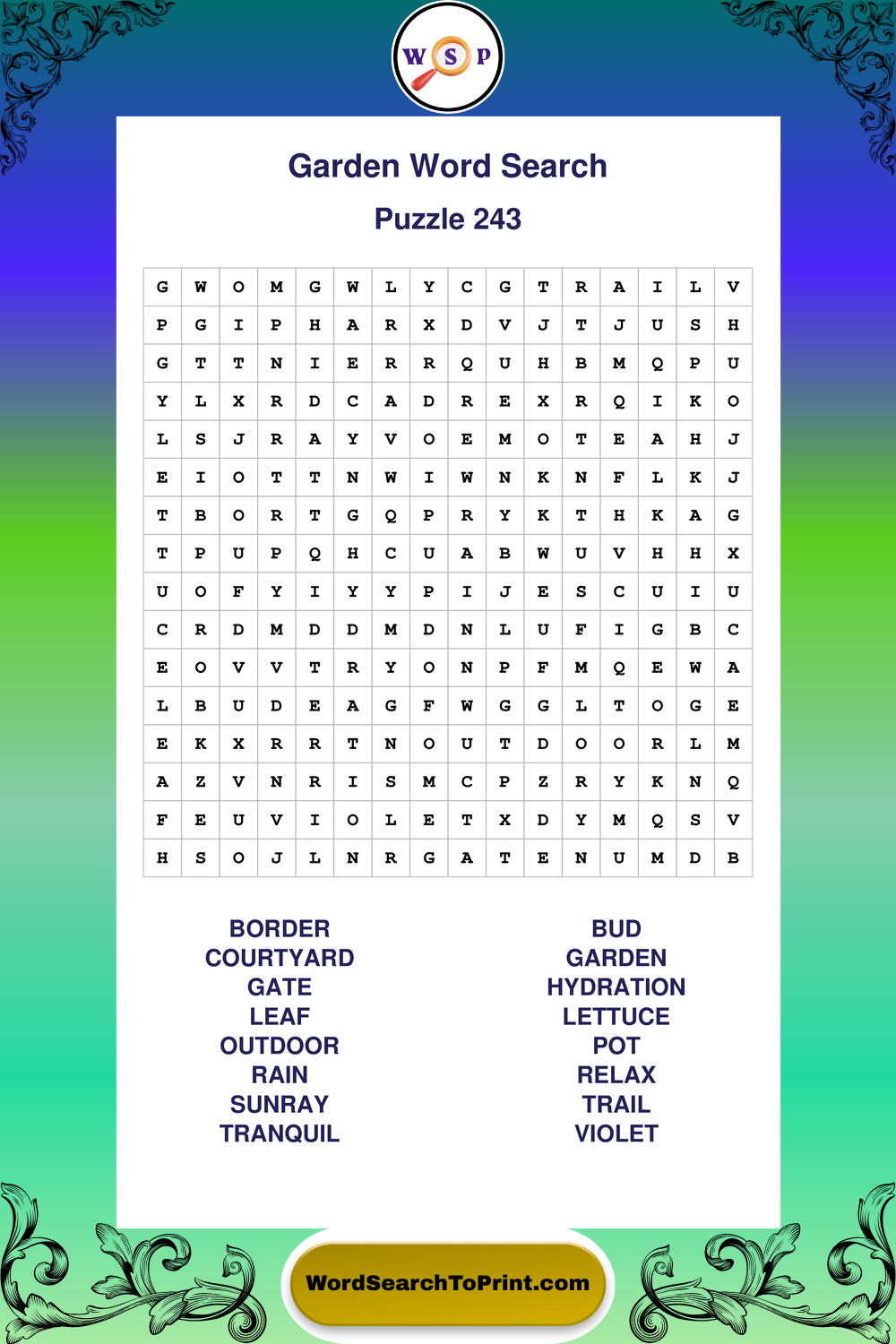 W S P

Garden Word Search

Puzzle 243

| G | W | O | M | G | W | L | Y | C | G | T | R | A | I | L | V |
|---|---|---|---|---|---|---|---|---|---|---|---|---|---|---|---|
| P | G | I | P | H | A | R | X | D | V | J | T | J | U | S | H |
| G | T | T | N | I | E | R | R | Q | U | H | B | M | Q | P | U |
| Y | L | X | R | D | C | A | D | R | E | X | R | Q | I | K | O |
| L | S | J | R | A | Y | V | O | E | M | O | T | E | A | H | J |
| E | I | O | T | T | N | W | I | W | N | K | N | F | L | K | J |
| T | B | O | R | T | G | Q | P | R | Y | K | T | H | K | A | G |
| T | P | U | P | Q | H | C | U | A | B | W | U | V | H | H | X |
| U | O | F | Y | I | Y | Y | P | I | J | E | S | C | U | I | U |
| C | R | D | M | D | D | M | D | N | L | U | F | I | G | B | C |
| E | O | V | V | T | R | Y | O | N | P | F | M | Q | E | W | A |
| L | B | U | D | E | A | G | F | W | G | G | L | T | O | G | E |
| E | K | X | R | R | T | N | O | U | T | D | O | O | R | L | M |
| A | Z | V | N | R | I | S | M | C | P | Z | R | Y | K | N | Q |
| F | E | U | V | I | O | L | E | T | X | D | Y | M | Q | S | V |
| H | S | O | J | L | N | R | G | A | T | E | N | U | M | D | B |

BORDER
COURTYARD
GATE
LEAF
OUTDOOR
RAIN
SUNRAY
TRANQUIL

BUD
GARDEN
HYDRATION
LETTUCE
POT
RELAX
TRAIL
VIOLET

WordSearchToPrint.com